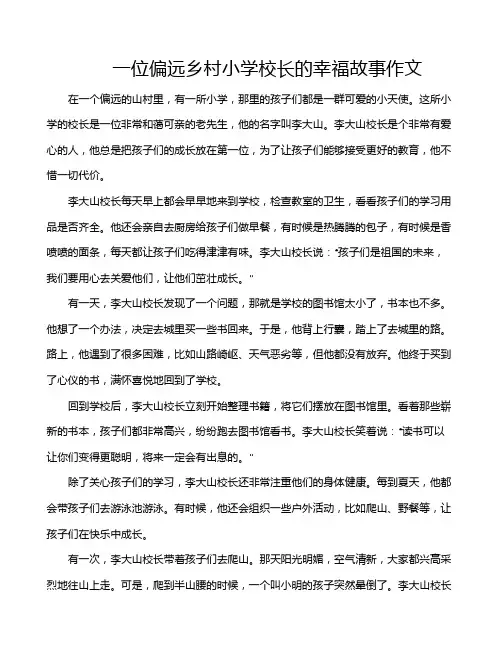 一位偏远乡村小学校长的幸福故事作文

在一个偏远的山村里，有一所小学，那里的孩子们都是一群可爱的小天使。这所小学的校长是一位非常和蔼可亲的老先生，他的名字叫李大山。李大山校长是个非常有爱心的人，他总是把孩子们的成长放在第一位，为了让孩子们能够接受更好的教育，他不惜一切代价。

李大山校长每天早上都会早早地来到学校，检查教室的卫生，看看孩子们的学习用品是否齐全。他还会亲自去厨房给孩子们做早餐，有时候是热腾腾的包子，有时候是香喷喷的面条，每天都让孩子们吃得津津有味。李大山校长说："孩子们是祖国的未来，我们要用心去关爱他们，让他们茁壮成长。"

有一天，李大山校长发现了一个问题，那就是学校的图书馆太小了，书本也不多。他想了一个办法，决定去城里买一些书回来。于是，他背上行囊，踏上了去城里的路。路上，他遇到了很多困难，比如山路崎岖、天气恶劣等，但他都没有放弃。他终于买到了心仪的书，满怀喜悦地回到了学校。

回到学校后，李大山校长立刻开始整理书籍，将它们摆放在图书馆里。看着那些崭新的书本，孩子们都非常高兴，纷纷跑去图书馆看书。李大山校长笑着说："读书可以让你们变得更聪明，将来一定会有出息的。"

除了关心孩子们的学习，李大山校长还非常注重他们的身体健康。每到夏天，他都会带孩子们去游泳池游泳。有时候，他还会组织一些户外活动，比如爬山、野餐等，让孩子们在快乐中成长。

有一次，李大山校长带着孩子们去爬山。那天阳光明媚，空气清新，大家都兴高采烈地往山上走。可是，爬到半山腰的时候，一个叫小明的孩子突然晕倒了。李大山校长